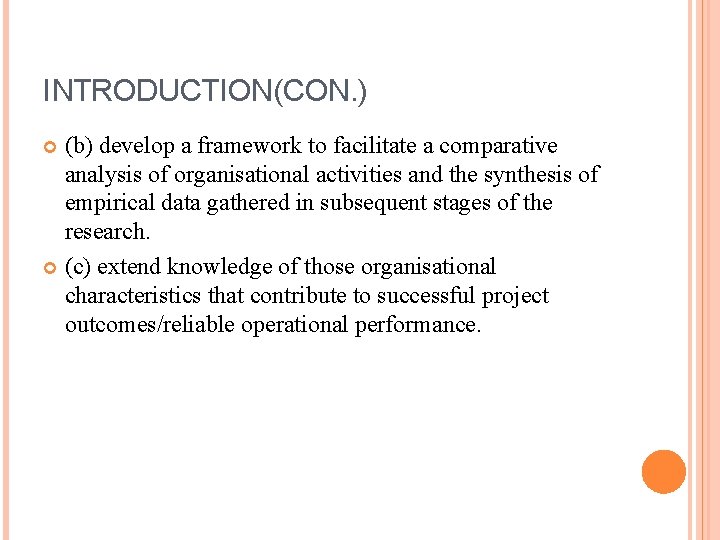 INTRODUCTION(CON.)

(b) develop a framework to facilitate a comparative analysis of organisational activities and the synthesis of empirical data gathered in subsequent stages of the research.

(c) extend knowledge of those organisational characteristics that contribute to successful project outcomes/reliable operational performance.